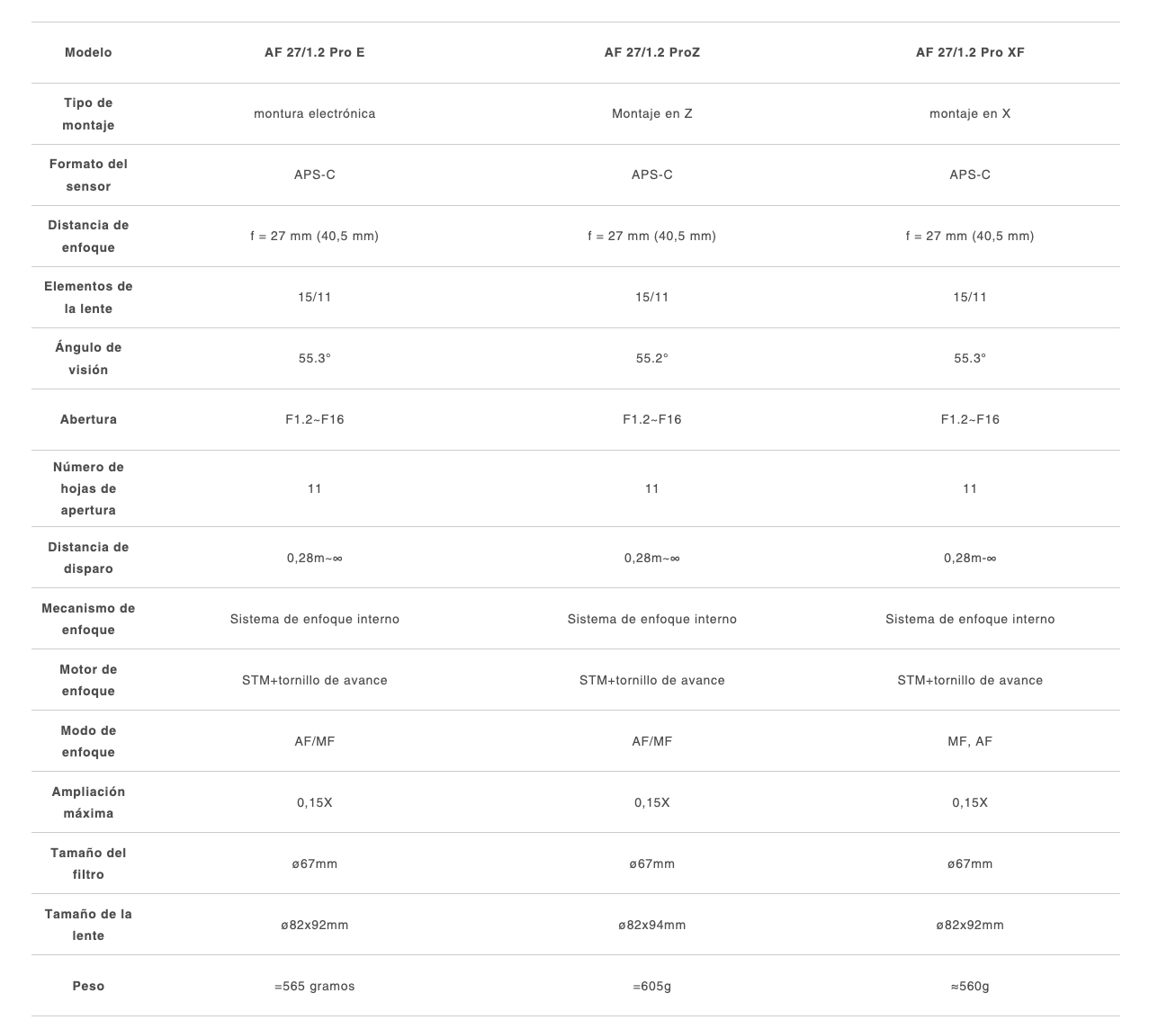 | Modelo | AF 27/1.2 Pro E | AF 27/1.2 ProZ | AF 27/1.2 Pro XF |
|---|---|---|---|
| Tipo de montaje | montura electrónica | Montaje en Z | montaje en X |
| Formato del sensor | APS-C | APS-C | APS-C |
| Distancia de enfoque | f = 27 mm (40,5 mm) | f = 27 mm (40,5 mm) | f = 27 mm (40,5 mm) |
| Elementos de la lente | 15/11 | 15/11 | 15/11 |
| Ángulo de visión | 55.3° | 55.2° | 55.3° |
| Abertura | F1.2~F16 | F1.2~F16 | F1.2~F16 |
| Número de hojas de apertura | 11 | 11 | 11 |
| Distancia de disparo | 0,28m~∞ | 0,28m~∞ | 0,28m-∞ |
| Mecanismo de enfoque | Sistema de enfoque interno | Sistema de enfoque interno | Sistema de enfoque interno |
| Motor de enfoque | STM+tornillo de avance | STM+tornillo de avance | STM+tornillo de avance |
| Modo de enfoque | AF/MF | AF/MF | MF, AF |
| Ampliación máxima | 0,15X | 0,15X | 0,15X |
| Tamaño del filtro | ø67mm | ø67mm | ø67mm |
| Tamaño de la lente | ø82x92mm | ø82x94mm | ø82x92mm |
| Peso | =565 gramos | =605g | ≈560g |